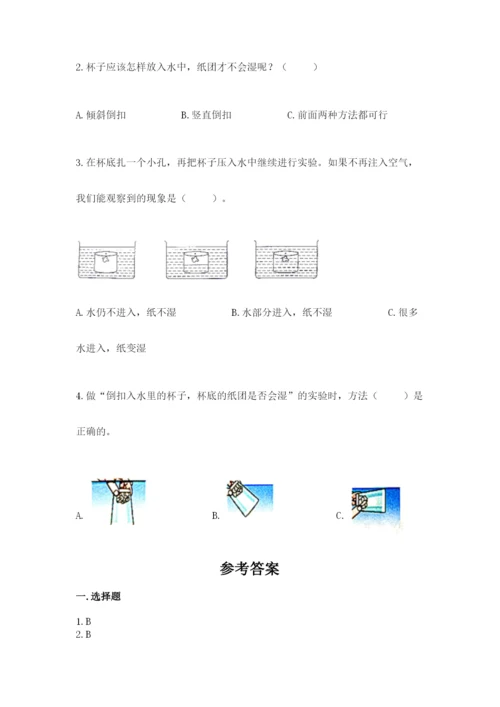 2. 杯子应该怎样放入水中，纸团才不会湿呢？（　　）

A. 倾斜倒扣　　B. 竖直倒扣　　C. 前面两种方法都可行

3. 在杯底扎一个小孔，再把杯子压入水中继续进行实验。如果不再注入空气，我们能观察到的现象是（　　）。

A. 水仍不进入，纸不湿　　B. 水部分进入，纸不湿　　C. 很多水进入，纸变湿

4. 做“倒扣入水里的杯子，杯底的纸团是否会湿”的实验时，方法（　　）是正确的。

A.　　B.　　C.

参考答案

一. 选择题

1. B
2. B